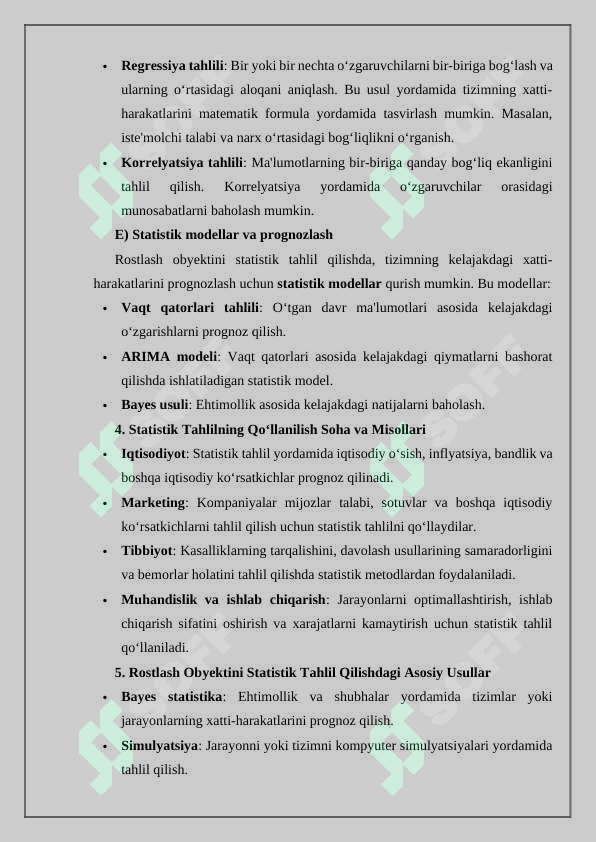 • **Regressiya tahlili**: Bir yoki bir nechta oʻzgaruvchilarni bir-biriga bogʻlash va ularning oʻrtasidagi aloqani aniqlash. Bu usul yordamida tizimning xatti-harakatlarini matematik formula yordamida tasvirlash mumkin. Masalan, iste'molchi talabi va narx oʻrtasidagi bogʻliqlikni oʻrganish.

• **Korrelyatsiya tahlili**: Ma'lumotlarning bir-biriga qanday bogʻliq ekanligini tahlil qilish. Korrelyatsiya yordamida oʻzgaruvchilar orasidagi munosabatlarni baholash mumkin.

**E) Statistik modellar va prognozlash**

Rostlash obyektini statistik tahlil qilishda, tizimning kelajakdagi xatti-harakatlarini prognozlash uchun **statistik modellar** qurish mumkin. Bu modellar:

• **Vaqt qatorlari tahlili**: Oʻtgan davr ma'lumotlari asosida kelajakdagi oʻzgarishlarni prognoz qilish.

• **ARIMA modeli**: Vaqt qatorlari asosida kelajakdagi qiymatlarni bashorat qilishda ishlatiladigan statistik model.

• **Bayes usuli**: Ehtimollik asosida kelajakdagi natijalarni baholash.

**4. Statistik Tahlilning Qoʻllanilish Soha va Misollari**

• **Iqtisodiyot**: Statistik tahlil yordamida iqtisodiy oʻsish, inflyatsiya, bandlik va boshqa iqtisodiy koʻrsatkichlar prognoz qilinadi.

• **Marketing**: Kompaniyalar mijozlar talabi, sotuvlar va boshqa iqtisodiy koʻrsatkichlarni tahlil qilish uchun statistik tahlilni qoʻllaydilar.

• **Tibbiyot**: Kasalliklarning tarqalishini, davolash usullarining samaradorligini va bemorlar holatini tahlil qilishda statistik metodlardan foydalaniladi.

• **Muhandislik va ishlab chiqarish**: Jarayonlarni optimallashtirish, ishlab chiqarish sifatini oshirish va xarajatlarni kamaytirish uchun statistik tahlil qoʻllaniladi.

**5. Rostlash Obyektini Statistik Tahlil Qilishdagi Asosiy Usullar**

• **Bayes statistika**: Ehtimollik va shubhalar yordamida tizimlar yoki jarayonlarning xatti-harakatlarini prognoz qilish.

• **Simulyatsiya**: Jarayonni yoki tizimni kompyuter simulyatsiyalari yordamida tahlil qilish.